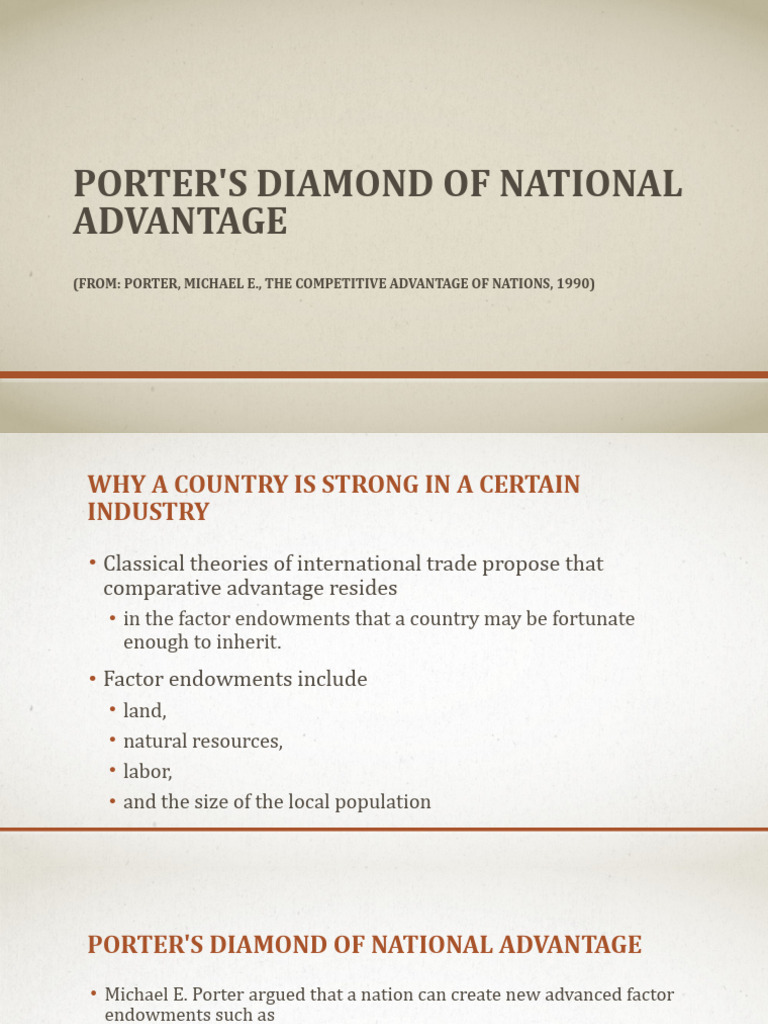 PORTER'S DIAMOND OF NATIONAL ADVANTAGE

(FROM: PORTER, MICHAEL E., THE COMPETITIVE ADVANTAGE OF NATIONS, 1990)

WHY A COUNTRY IS STRONG IN A CERTAIN INDUSTRY

• Classical theories of international trade propose that comparative advantage resides
 • in the factor endowments that a country may be fortunate enough to inherit.
• Factor endowments include
 • land,
 • natural resources,
 • labor,
 • and the size of the local population

PORTER'S DIAMOND OF NATIONAL ADVANTAGE

• Michael E. Porter argued that a nation can create new advanced factor endowments such as